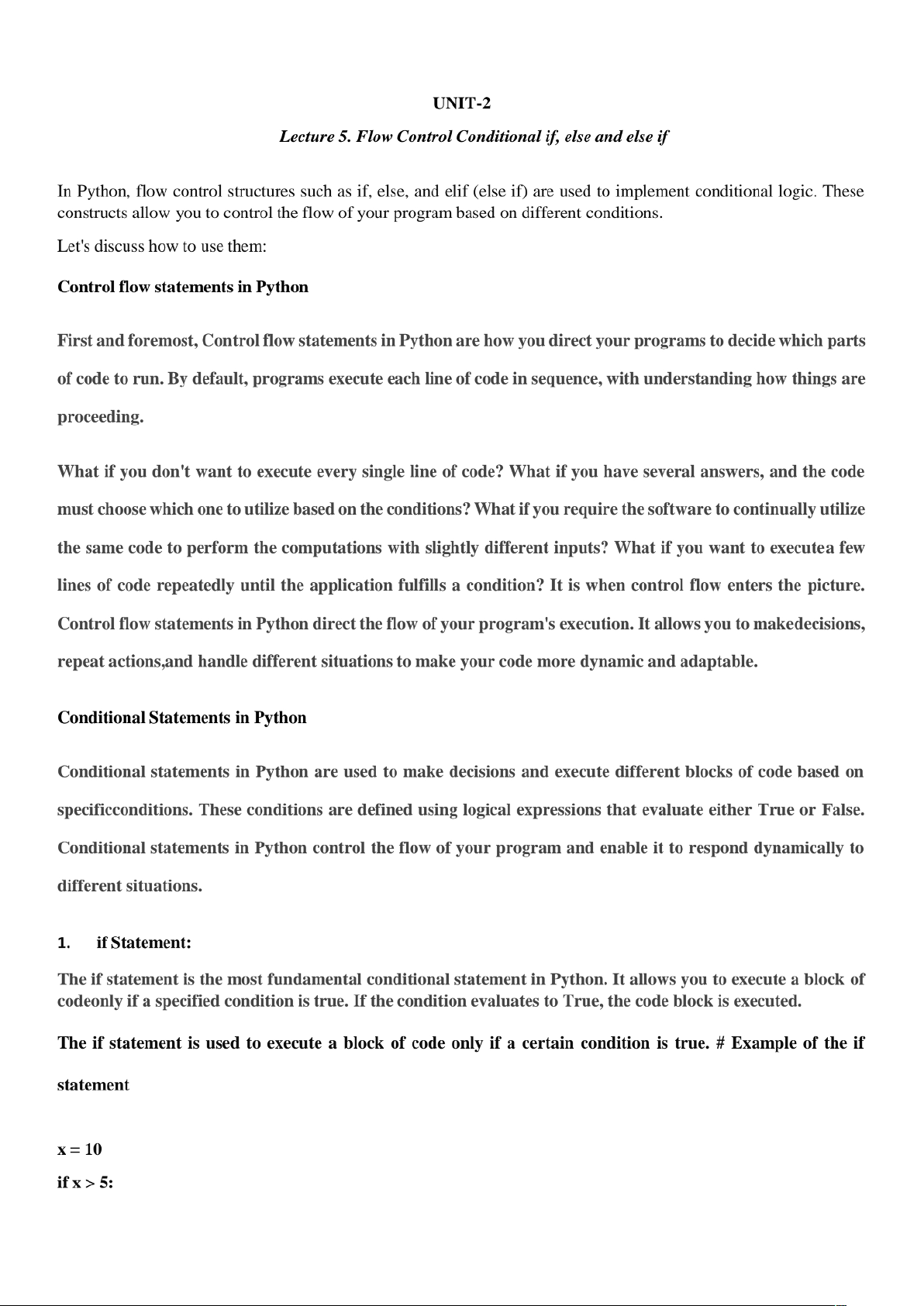 UNIT-2

Lecture 5. Flow Control Conditional if, else and else if

In Python, flow control structures such as if, else, and elif (else if) are used to implement conditional logic. These constructs allow you to control the flow of your program based on different conditions.

Let's discuss how to use them:

Control flow statements in Python

First and foremost, Control flow statements in Python are how you direct your programs to decide which parts of code to run. By default, programs execute each line of code in sequence, with understanding how things are proceeding.

What if you don't want to execute every single line of code? What if you have several answers, and the code must choose which one to utilize based on the conditions? What if you require the software to continually utilize the same code to perform the computations with slightly different inputs? What if you want to executea few lines of code repeatedly until the application fulfills a condition? It is when control flow enters the picture. Control flow statements in Python direct the flow of your program's execution. It allows you to makedecisions, repeat actions,and handle different situations to make your code more dynamic and adaptable.

Conditional Statements in Python

Conditional statements in Python are used to make decisions and execute different blocks of code based on specificconditions. These conditions are defined using logical expressions that evaluate either True or False. Conditional statements in Python control the flow of your program and enable it to respond dynamically to different situations.

1. if Statement:

The if statement is the most fundamental conditional statement in Python. It allows you to execute a block of codeonly if a specified condition is true. If the condition evaluates to True, the code block is executed.

The if statement is used to execute a block of code only if a certain condition is true. # Example of the if statement

x = 10

if x > 5: